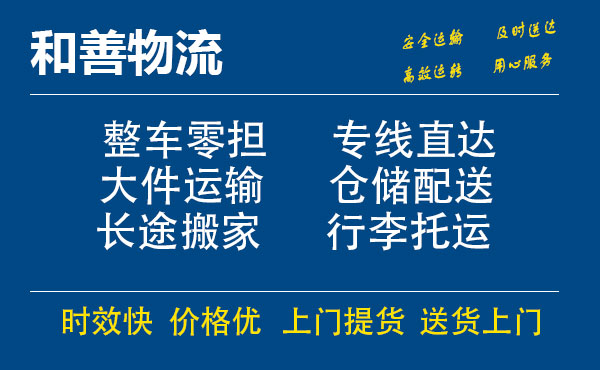 和善物流

安全运输 及时送达
高效运转 用心服务

整车零担 专线直达
大件运输 仓储配送
长途搬家 行李托运

时效快 价格优 上门提货 送货上门